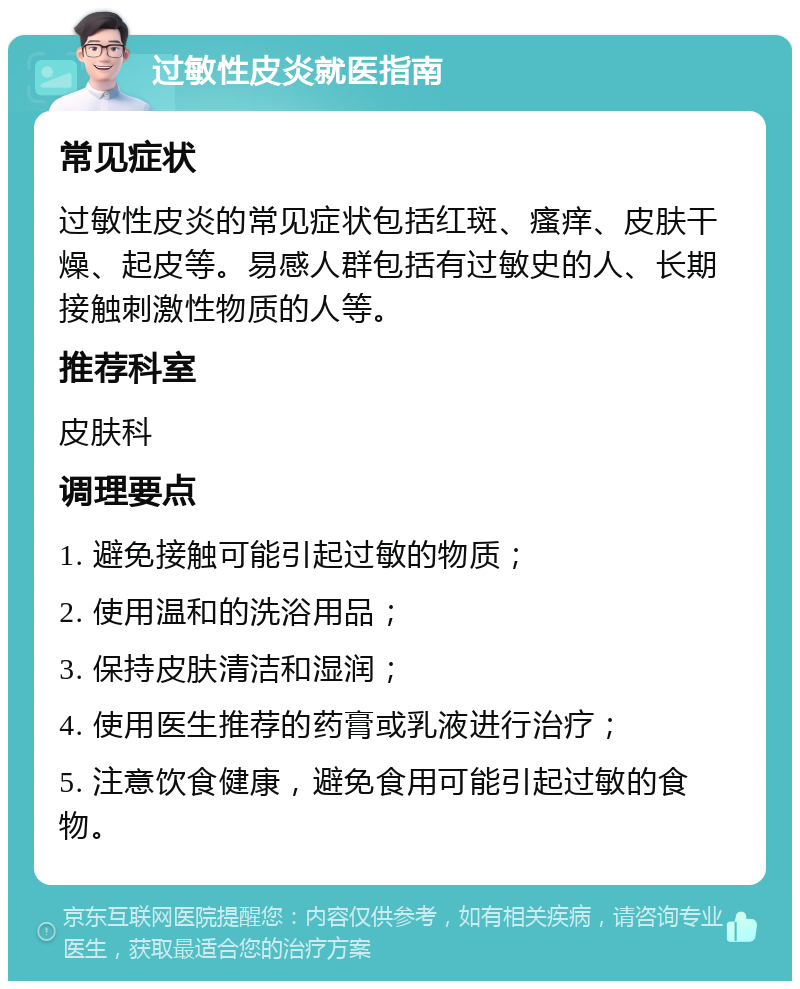 过敏性皮炎就医指南

常见症状

过敏性皮炎的常见症状包括红斑、瘙痒、皮肤干燥、起皮等。易感人群包括有过敏史的人、长期接触刺激性物质的人等。

推荐科室

皮肤科

调理要点

1. 避免接触可能引起过敏的物质；

2. 使用温和的洗浴用品；

3. 保持皮肤清洁和湿润；

4. 使用医生推荐的药膏或乳液进行治疗；

5. 注意饮食健康，避免食用可能引起过敏的食物。

京东互联网医院提醒您：内容仅供参考，如有相关疾病，请咨询专业医生，获取最适合您的治疗方案